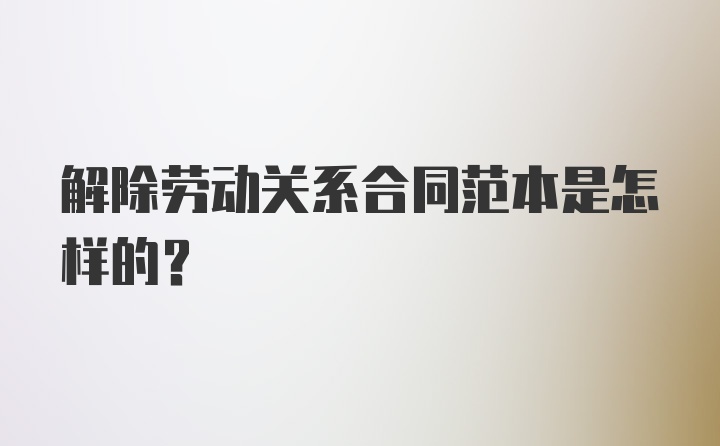 解除劳动关系合同范本是怎样的？